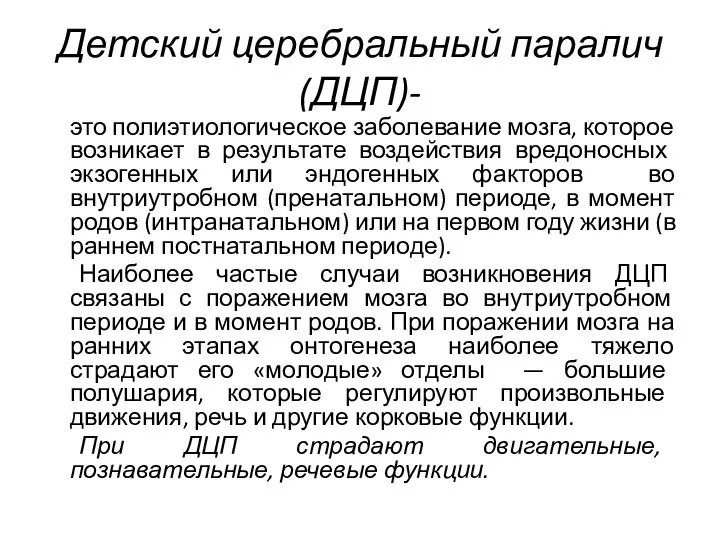 Детский церебральный паралич (ДЦП)-

это полиэтиологическое заболевание мозга, которое возникает в результате воздействия вредоносных экзогенных или эндогенных факторов во внутриутробном (пренатальном) периоде, в момент родов (интранатальном) или на первом году жизни (в раннем постнатальном периоде).

Наиболее частые случаи возникновения ДЦП связаны с поражением мозга во внутриутробном периоде и в момент родов. При поражении мозга на ранних этапах онтогенеза наиболее тяжело страдают его «молодые» отделы — большие полушария, которые регулируют произвольные движения, речь и другие корковые функции.

При ДЦП страдают двигательные, познавательные, речевые функции.